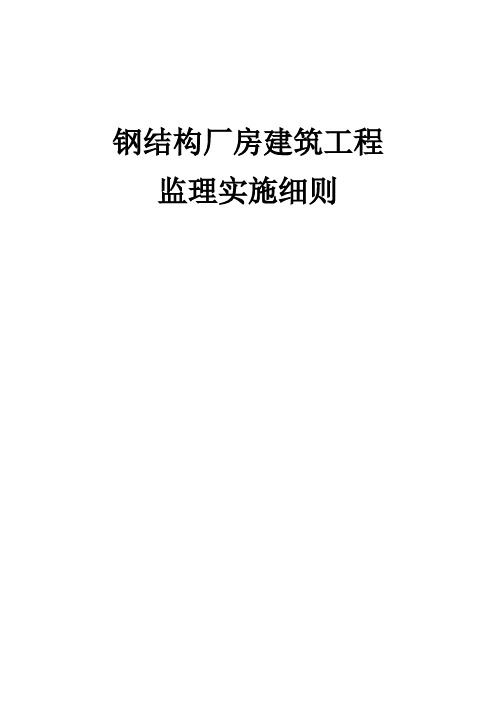 钢结构厂房建筑工程
监理实施细则